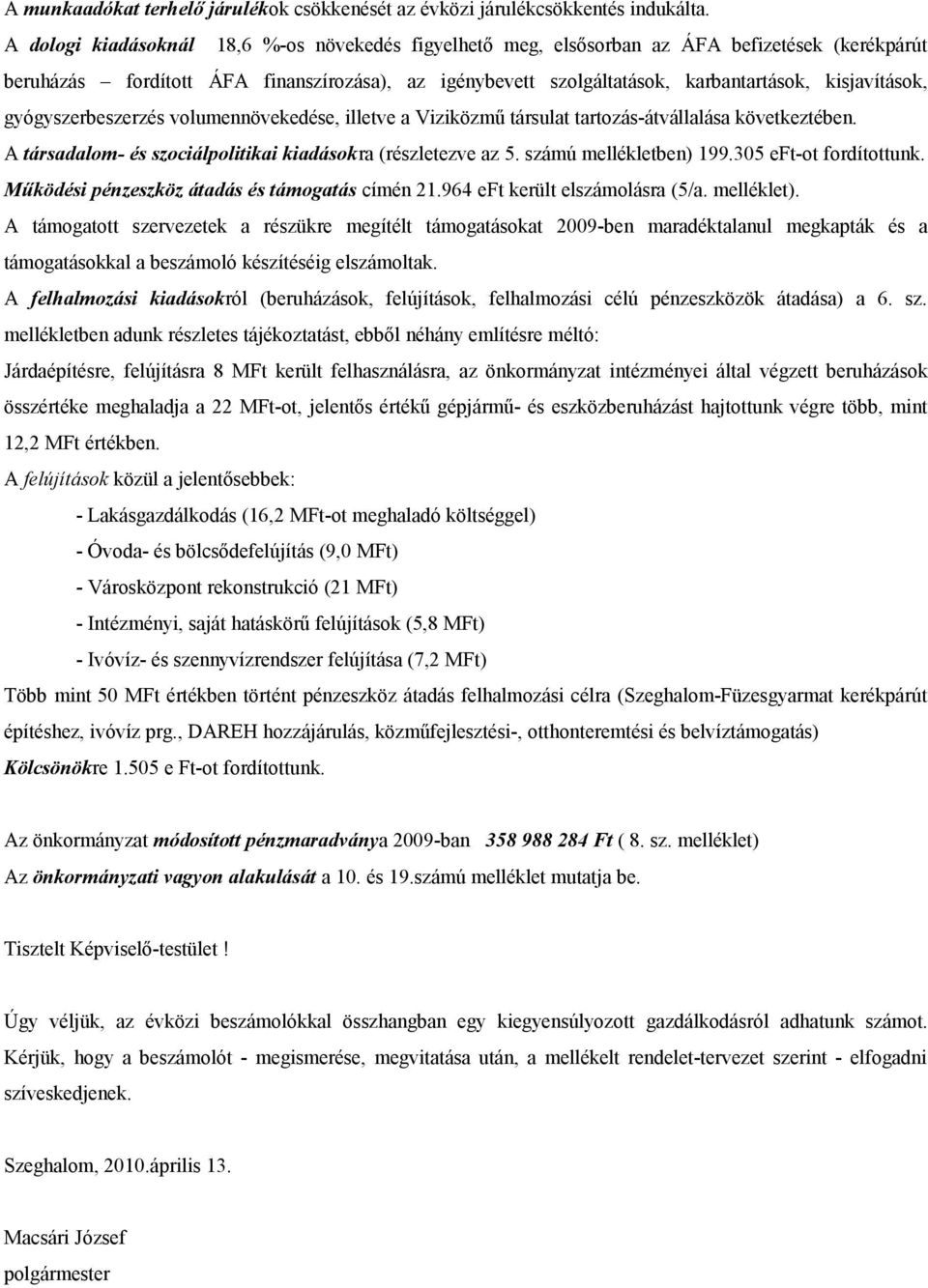 A munkaadókat terhelő járulékok csökkenését az évközi járulékcsökkentés indukálta.
A dologi kiadásoknál 18,6 %-os növekedés figyelhető meg, elsősorban az ÁFA befizetések (kerékpárút beruházás – fordított ÁFA finanszírozása), az igénybevett szolgáltatások, karbantartások, kisjavítások, gyógyszerbeszerzés volumennövekedése, illetve a Viziközmű társulat tartozás-átvállalása következtében.
A társadalom- és szociálpolitikai kiadásokra (részletezve az 5. számú mellékletben) 199.305 eFt-ot fordítottunk.
Működési pénzeszköz átadás és támogatás címén 21.964 eFt került elszámolásra (5/a. melléklet).
A támogatott szervezetek a részükre megítélt támogatásokat 2009-ben maradéktalanul megkapták és a támogatásokkal a beszámoló készítéséig elszámoltak.
A felhalmozási kiadásokról (beruházások, felújítások, felhalmozási célú pénzeszközök átadása) a 6. sz. mellékletben adunk részletes tájékoztatást, ebből néhány említésre méltó:
Járdaépítésre, felújításra 8 MFt került felhasználásra, az önkormányzat intézményei által végzett beruházások összértéke meghaladja a 22 MFt-ot, jelentős értékű gépjármű- és eszközberuházást hajtottunk végre több, mint 12,2 MFt értékben.
A felújítások közül a jelentősebbek:
- Lakásgazdálkodás (16,2 MFt-ot meghaladó költséggel)
- Óvoda- és bölcsődefelújítás (9,0 MFt)
- Városközpont rekonstrukció (21 MFt)
- Intézményi, saját hatáskörű felújítások (5,8 MFt)
- Ivóvíz- és szennyvízrendszer felújítása (7,2 MFt)
Több mint 50 MFt értékben történt pénzeszköz átadás felhalmozási célra (Szeghalom-Füzesgyarmat kerékpárút építéshez, ivóvíz prg., DAREH hozzájárulás, közműfejlesztési-, otthonteremtési és belvíztámogatás)
Kölcsönökre 1.505 e Ft-ot fordítottunk.

Az önkormányzat módosított pénzmaradványa 2009-ban 358 988 284 Ft ( 8. sz. melléklet)
Az önkormányzati vagyon alakulását a 10. és 19.számú melléklet mutatja be.

Tisztelt Képviselő-testület !

Úgy véljük, az évközi beszámolókkal összhangban egy kiegyensúlyozott gazdálkodásról adhatunk számot. Kérjük, hogy a beszámolót - megismerése, megvitatása után, a mellékelt rendelet-tervezet szerint - elfogadni szíveskedjenek.

Szeghalom, 2010.április 13.

Macsári József
polgármester